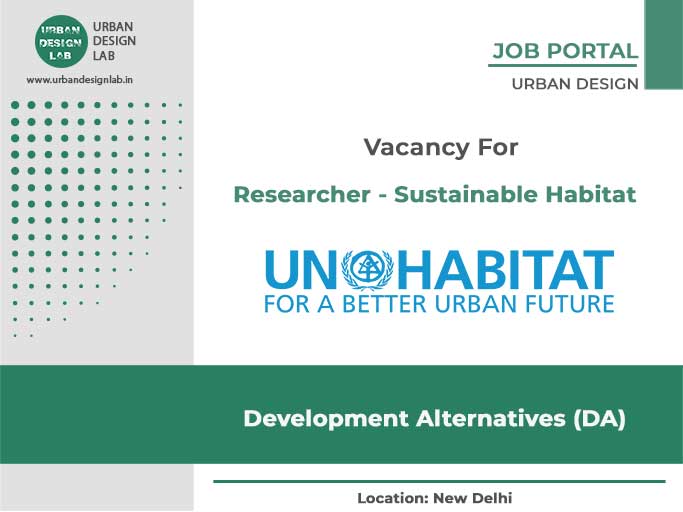 URBAN DESIGN LAB

URBAN
DESIGN
LAB

www.urbandesignlab.in

JOB PORTAL

URBAN DESIGN

Vacancy For

Researcher - Sustainable Habitat

UN HABITAT
FOR A BETTER URBAN FUTURE

Development Alternatives (DA)

Location: New Delhi